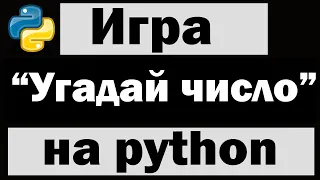 Игра

“Угадай число”

на python